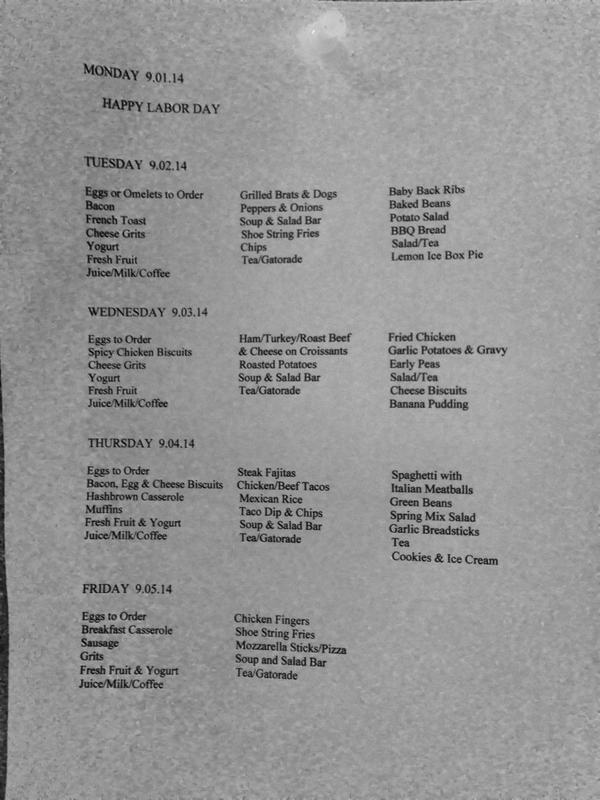 MONDAY 9.01.14

HAPPY LABOR DAY

TUESDAY 9.02.14

Eggs or Omelets to Order
Bacon
French Toast
Cheese Grits
Yogurt
Fresh Fruit
Juice/Milk/Coffee

Grilled Brats & Dogs
Peppers & Onions
Soup & Salad Bar
Shoe String Fries
Chips
Tea/Gatorade

Baby Back Ribs
Baked Beans
Potato Salad
BBQ Bread
Salad/Tea
Lemon Ice Box Pie

WEDNESDAY 9.03.14

Eggs to Order
Spicy Chicken Biscuits
Cheese Grits
Yogurt
Fresh Fruit
Juice/Milk/Coffee

Ham/Turkey/Roast Beef
& Cheese on Croissants
Roasted Potatoes
Soup & Salad Bar
Tea/Gatorade

Fried Chicken
Garlic Potatoes & Gravy
Early Peas
Salad/Tea
Cheese Biscuits
Banana Pudding

THURSDAY 9.04.14

Eggs to Order
Bacon, Egg & Cheese Biscuits
Hashbrown Casserole
Muffins
Fresh Fruit & Yogurt
Juice/Milk/Coffee

Steak Fajitas
Chicken/Beef Tacos
Mexican Rice
Taco Dip & Chips
Soup & Salad Bar
Tea/Gatorade

Spaghetti with
Italian Meatballs
Green Beans
Spring Mix Salad
Garlic Breadsticks
Tea
Cookies & Ice Cream

FRIDAY 9.05.14

Eggs to Order
Breakfast Casserole
Sausage
Grits
Fresh Fruit & Yogurt
Juice/Milk/Coffee

Chicken Fingers
Shoe String Fries
Mozzarella Sticks/Pizza
Soup and Salad Bar
Tea/Gatorade